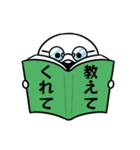 教えてくれて